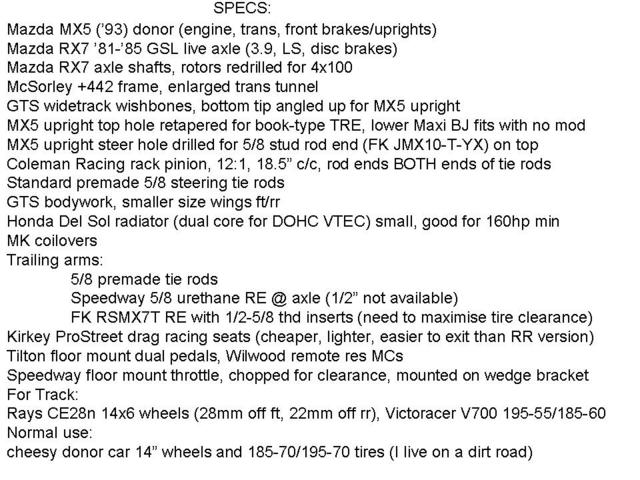 SPECS:
Mazda MX5 ('93) donor (engine, trans, front brakes/uprights)
Mazda RX7 '81-'85 GSL live axle (3.9, LS, disc brakes)
Mazda RX7 axle shafts, rotors redrilled for 4x100
McSorley +442 frame, enlarged trans tunnel
GTS widetrack wishbones, bottom tip angled up for MX5 upright
MX5 upright top hole retapered for book-type TRE, lower Maxi BJ fits with no mod
MX5 upright steer hole drilled for 5/8 stud rod end (FK JMX10-T-YX) on top
Coleman Racing rack pinion, 12:1, 18.5" c/c, rod ends BOTH ends of tie rods
Standard premade 5/8 steering tie rods
GTS bodywork, smaller size wings ft/rr
Honda Del Sol radiator (dual core for DOHC VTEC) small, good for 160hp min
MK coilovers
Trailing arms:
5/8 premade tie rods
Speedway 5/8 urethane RE @ axle (1/2" not available)
FK RSMX7T RE with 1/2-5/8 thd inserts (need to maximise tire clearance)
Kirkey ProStreet drag racing seats (cheaper, lighter, easier to exit than RR version)
Tilton floor mount dual pedals, Wilwood remote res MCs
Speedway floor mount throttle, chopped for clearance, mounted on wedge bracket
For Track:
Rays CE28n 14x6 wheels (28mm off ft, 22mm off rr), Victoracer V700 195-55/185-60
Normal use:
cheesy donor car 14" wheels and 185-70/195-70 tires (I live on a dirt road)